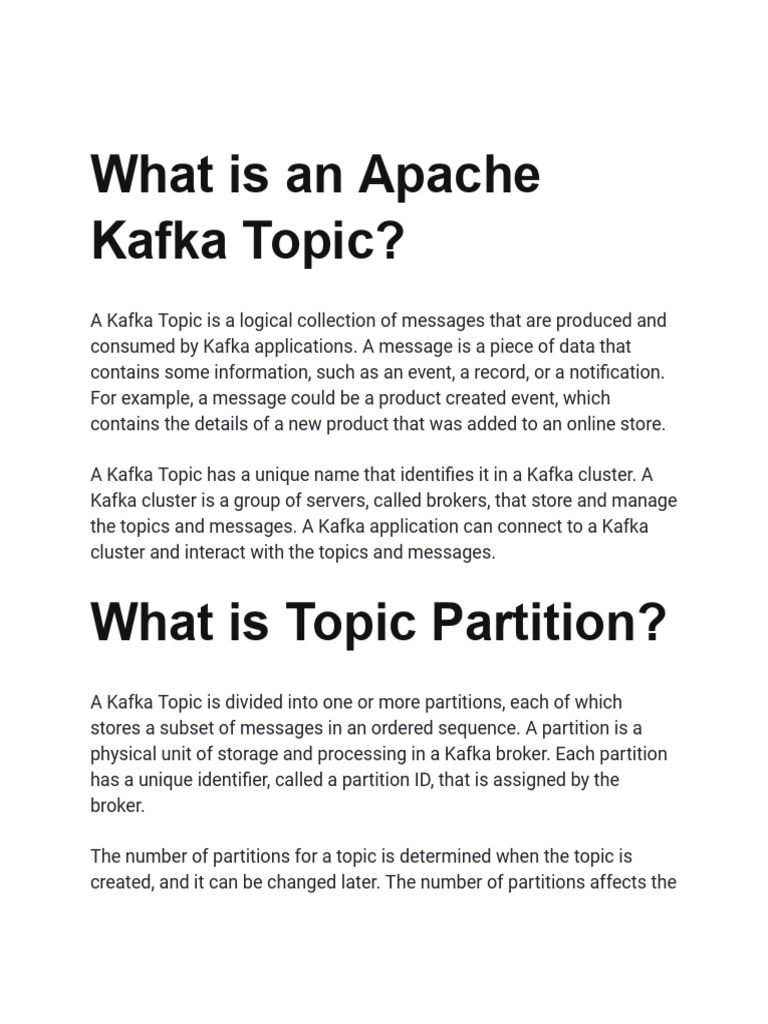 What is an Apache Kafka Topic?

A Kafka Topic is a logical collection of messages that are produced and consumed by Kafka applications. A message is a piece of data that contains some information, such as an event, a record, or a notification. For example, a message could be a product created event, which contains the details of a new product that was added to an online store.

A Kafka Topic has a unique name that identifies it in a Kafka cluster. A Kafka cluster is a group of servers, called brokers, that store and manage the topics and messages. A Kafka application can connect to a Kafka cluster and interact with the topics and messages.

What is Topic Partition?

A Kafka Topic is divided into one or more partitions, each of which stores a subset of messages in an ordered sequence. A partition is a physical unit of storage and processing in a Kafka broker. Each partition has a unique identifier, called a partition ID, that is assigned by the broker.

The number of partitions for a topic is determined when the topic is created, and it can be changed later. The number of partitions affects the